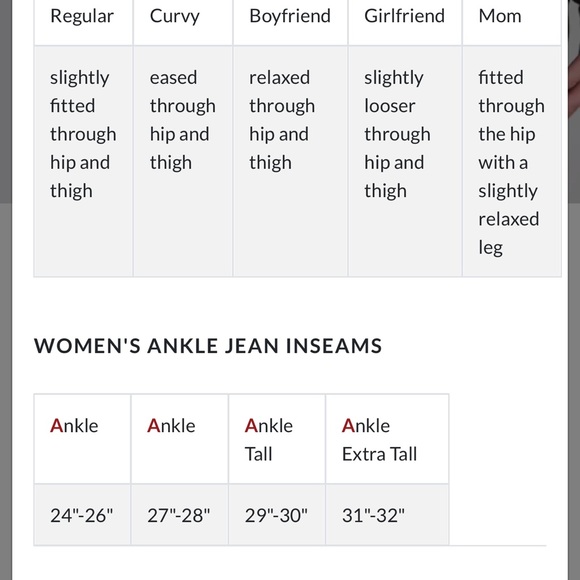 | Regular | Curvy | Boyfriend | Girlfriend | Mom |
|---|---|---|---|---|
| slightly fitted through hip and thigh | eased through hip and thigh | relaxed through hip and thigh | slightly looser through hip and thigh | fitted through the hip with a slightly relaxed leg |

WOMEN'S ANKLE JEAN INSEAMS

| Ankle | Ankle | Ankle Tall | Ankle Extra Tall |
|---|---|---|---|
| 24"-26" | 27"-28" | 29"-30" | 31"-32" |